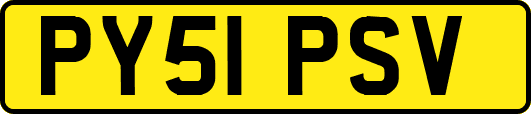 PY51 PSV